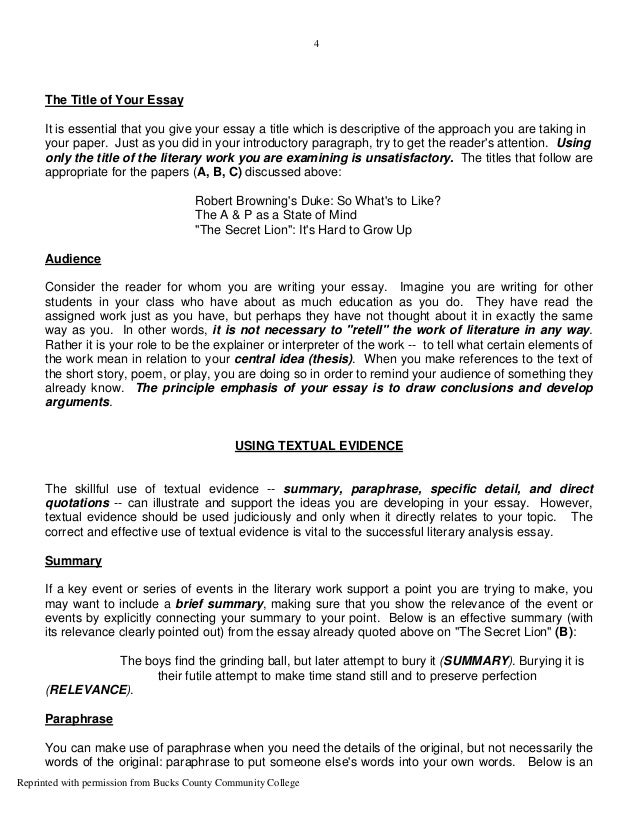 4

The Title of Your Essay

It is essential that you give your essay a title which is descriptive of the approach you are taking in your paper. Just as you did in your introductory paragraph, try to get the reader's attention. Using only the title of the literary work you are examining is unsatisfactory. The titles that follow are appropriate for the papers (A, B, C) discussed above:

Robert Browning's Duke: So What's to Like?
The A & P as a State of Mind
"The Secret Lion": It's Hard to Grow Up

Audience

Consider the reader for whom you are writing your essay. Imagine you are writing for other students in your class who have about as much education as you do. They have read the assigned work just as you have, but perhaps they have not thought about it in exactly the same way as you. In other words, it is not necessary to "retell" the work of literature in any way. Rather it is your role to be the explainer or interpreter of the work -- to tell what certain elements of the work mean in relation to your central idea (thesis). When you make references to the text of the short story, poem, or play, you are doing so in order to remind your audience of something they already know. The principle emphasis of your essay is to draw conclusions and develop arguments.

USING TEXTUAL EVIDENCE

The skillful use of textual evidence -- summary, paraphrase, specific detail, and direct quotations -- can illustrate and support the ideas you are developing in your essay. However, textual evidence should be used judiciously and only when it directly relates to your topic. The correct and effective use of textual evidence is vital to the successful literary analysis essay.

Summary

If a key event or series of events in the literary work support a point you are trying to make, you may want to include a brief summary, making sure that you show the relevance of the event or events by explicitly connecting your summary to your point. Below is an effective summary (with its relevance clearly pointed out) from the essay already quoted above on "The Secret Lion" (B):

The boys find the grinding ball, but later attempt to bury it (SUMMARY). Burying it is their futile attempt to make time stand still and to preserve perfection (RELEVANCE).

Paraphrase

You can make use of paraphrase when you need the details of the original, but not necessarily the words of the original: paraphrase to put someone else's words into your own words. Below is an

Reprinted with permission from Bucks County Community College